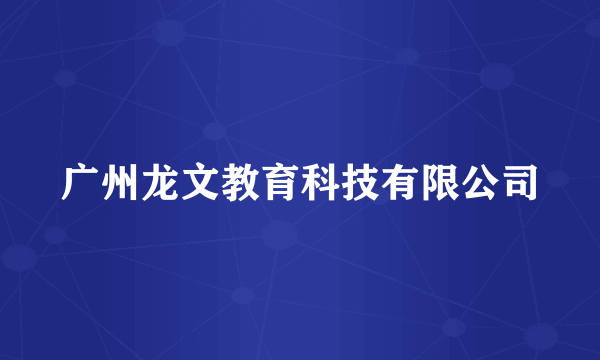 广州龙文教育科技有限公司